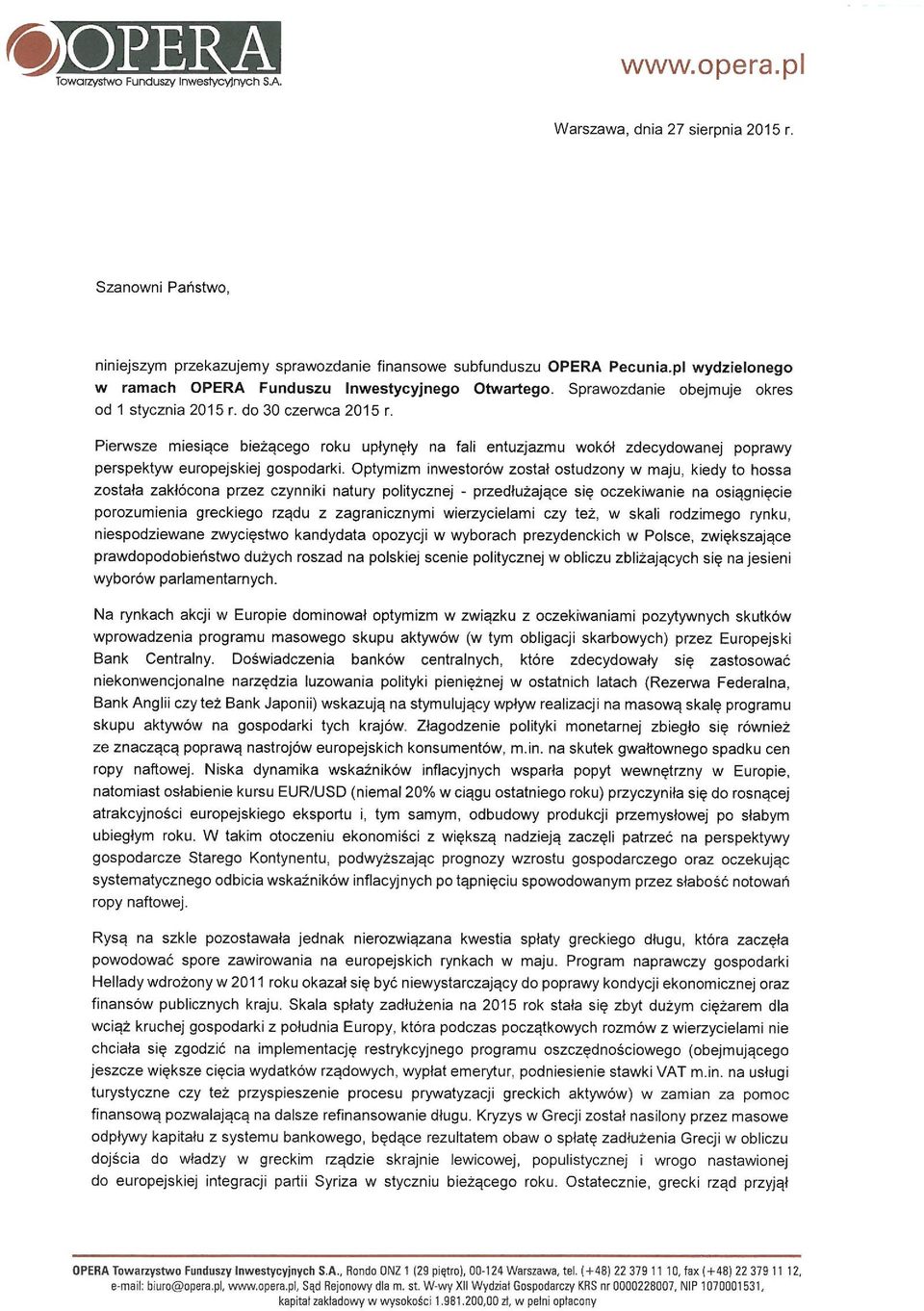 OPERA
Towarzystwo Funduszy Inwestycyjnych S.A.

www.opera.pl

Warszawa, dnia 27 sierpnia 2015 r.

Szanowni Państwo,

niniejszym przekazujemy sprawozdanie finansowe subfunduszu OPERA Pecunia.pl wydzielonego w ramach OPERA Funduszu Inwestycyjnego Otwartego. Sprawozdanie obejmuje okres od 1 stycznia 2015 r. do 30 czerwca 2015 r.

Pierwsze miesiące bieżącego roku upłynęły na fali entuzjazmu wokół zdecydowanej poprawy perspektyw europejskiej gospodarki. Optymizm inwestorów został ostudzony w maju, kiedy to hossa została zakłócona przez czynniki natury politycznej - przedłużające się oczekiwanie na osiągnięcie porozumienia greckiego rządu z zagranicznymi wierzycielami czy też, w skali rodzimego rynku, niespodziewane zwycięstwo kandydata opozycji w wyborach prezydenckich w Polsce, zwiększające prawdopodobieństwo dużych roszad na polskiej scenie politycznej w obliczu zbliżających się na jesieni wyborów parlamentarnych.

Na rynkach akcji w Europie dominował optymizm w związku z oczekiwaniami pozytywnych skutków wprowadzenia programu masowego skupu aktywów (w tym obligacji skarbowych) przez Europejski Bank Centralny. Doświadczenia banków centralnych, które zdecydowały się zastosować niekonwencjonalne narzędzia luzowania polityki pieniężnej w ostatnich latach (Rezerwa Federalna, Bank Anglii czy też Bank Japonii) wskazują na stymulujący wpływ realizacji na masową skalę programu skupu aktywów na gospodarki tych krajów. Złagodzenie polityki monetarnej zbiegło się również ze znaczącą poprawą nastrojów europejskich konsumentów, m.in. na skutek gwałtownego spadku cen ropy naftowej. Niska dynamika wskaźników inflacyjnych wsparła popyt wewnętrzny w Europie, natomiast osłabienie kursu EUR/USD (niemal 20% w ciągu ostatniego roku) przyczyniła się do rosnącej atrakcyjności europejskiego eksportu i, tym samym, odbudowy produkcji przemysłowej po słabym ubiegłym roku. W takim otoczeniu ekonomiści z większą nadzieją zaczęli patrzeć na perspektywy gospodarcze Starego Kontynentu, podwyższając prognozy wzrostu gospodarczego oraz oczekując systematycznego odbicia wskaźników inflacyjnych po tąpnięciu spowodowanym przez słabość notowań ropy naftowej.

Rysą na szkle pozostawała jednak nierozwiązana kwestia spłaty greckiego długu, która zaczęła powodować spore zawirowania na europejskich rynkach w maju. Program naprawczy gospodarki Hellady wdrożony w 2011 roku okazał się być niewystarczający do poprawy kondycji ekonomicznej oraz finansów publicznych kraju. Skala spłaty zadłużenia na 2015 rok stała się zbyt dużym ciężarem dla wciąż kruchej gospodarki z południa Europy, która podczas początkowych rozmów z wierzycielami nie chciała się zgodzić na implementację restrykcyjnego programu oszczędnościowego (obejmującego jeszcze większe cięcia wydatków rządowych, wypłat emerytur, podniesienie stawki VAT m.in. na usługi turystyczne czy też przyspieszenie procesu prywatyzacji greckich aktywów) w zamian za pomoc finansową pozwalającą na dalsze refinansowanie długu. Kryzys w Grecji został nasilony przez masowe odpływy kapitału z systemu bankowego, będące rezultatem obaw o spłatę zadłużenia Grecji w obliczu dojścia do władzy w greckim rządzie skrajnie lewicowej, populistycznej i wrogo nastawionej do europejskiej integracji partii Syriza w styczniu bieżącego roku. Ostatecznie, grecki rząd przyjął

OPERA Towarzystwo Funduszy Inwestycyjnych S.A., Rondo ONZ 1 (29 piętro), 00-124 Warszawa, tel. (+48) 22 379 11 10, fax (+48) 22 379 11 12, e-mail: biuro@opera.pl, www.opera.pl, Sąd Rejonowy dla m. st. W-wy XII Wydział Gospodarczy KRS nr 0000228007, NIP 1070001531, kapitał zakładowy w wysokości 1.981.200,00 zł, w pełni opłacony